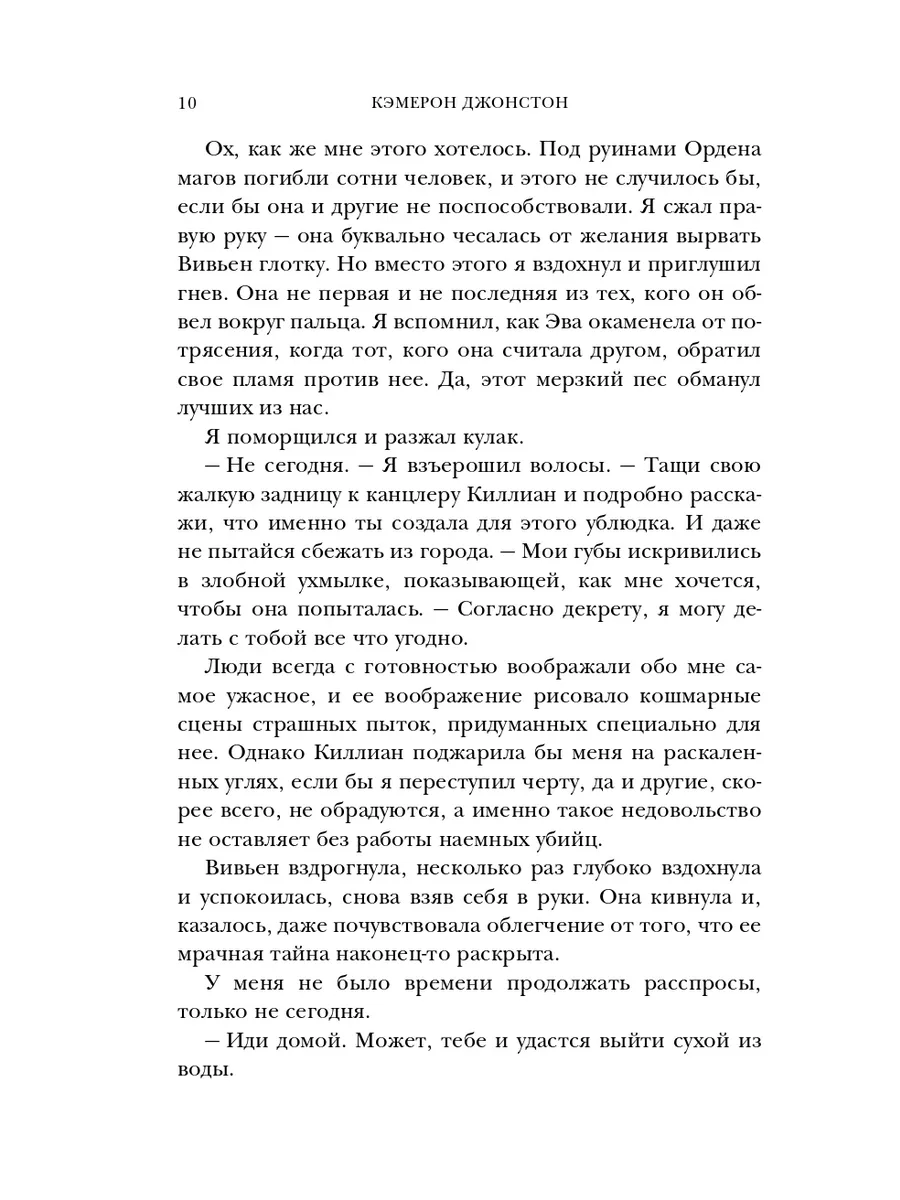 10 КЭМЕРОН ДЖОНСТОН

Ох, как же мне этого хотелось. Под руинами Ордена магов погибли сотни человек, и этого не случилось бы, если бы она и другие не поспособствовали. Я сжал правую руку — она буквально чесалась от желания вырвать Вивьен глотку. Но вместо этого я вздохнул и приглушил гнев. Она не первая и не последняя из тех, кого он обвел вокруг пальца. Я вспомнил, как Эва окаменела от потрясения, когда тот, кого она считала другом, обратил свое пламя против нее. Да, этот мерзкий пес обманул лучших из нас.

Я поморщился и разжал кулак.

— Не сегодня. — Я взъерошил волосы. — Тащи свою жалкую задницу к канцлеру Киллиан и подробно расскажи, что именно ты создала для этого ублюдка. И даже не пытайся сбежать из города. — Мои губы искривились в злобной ухмылке, показывающей, как мне хочется, чтобы она попыталась. — Согласно декрету, я могу делать с тобой все что угодно.

Люди всегда с готовностью воображали обо мне самое ужасное, и ее воображение рисовало кошмарные сцены страшных пыток, придуманных специально для нее. Однако Киллиан поджарила бы меня на раскаленных углях, если бы я переступил черту, да и другие, скорее всего, не обрадуются, а именно такое недовольство не оставляет без работы наемных убийц.

Вивьен вздрогнула, несколько раз глубоко вздохнула и успокоилась, снова взяв себя в руки. Она кивнула и, казалось, даже почувствовала облегчение от того, что ее мрачная тайна наконец-то раскрыта.

У меня не было времени продолжать расспросы, только не сегодня.

— Иди домой. Может, тебе и удастся выйти сухой из воды.